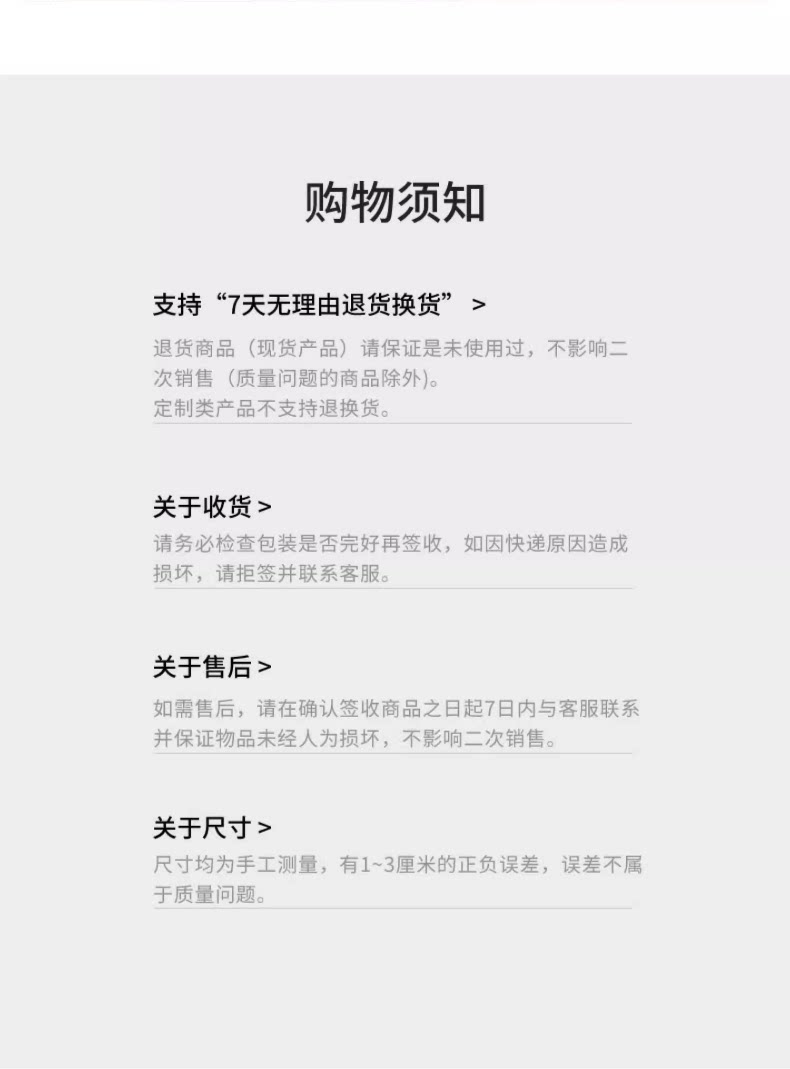 购物须知

支持“7天无理由退货换货” >

退货商品（现货产品）请保证是未使用过，不影响二次销售（质量问题的商品除外)。

定制类产品不支持退换货。

关于收货 >

请务必检查包装是否完好再签收，如因快递原因造成损坏，请拒签并联系客服。

关于售后 >

如需售后，请在确认签收商品之日起7日内与客服联系并保证物品未经人为损坏，不影响二次销售。

关于尺寸 >

尺寸均为手工测量，有1~3厘米的正负误差，误差不属于质量问题。